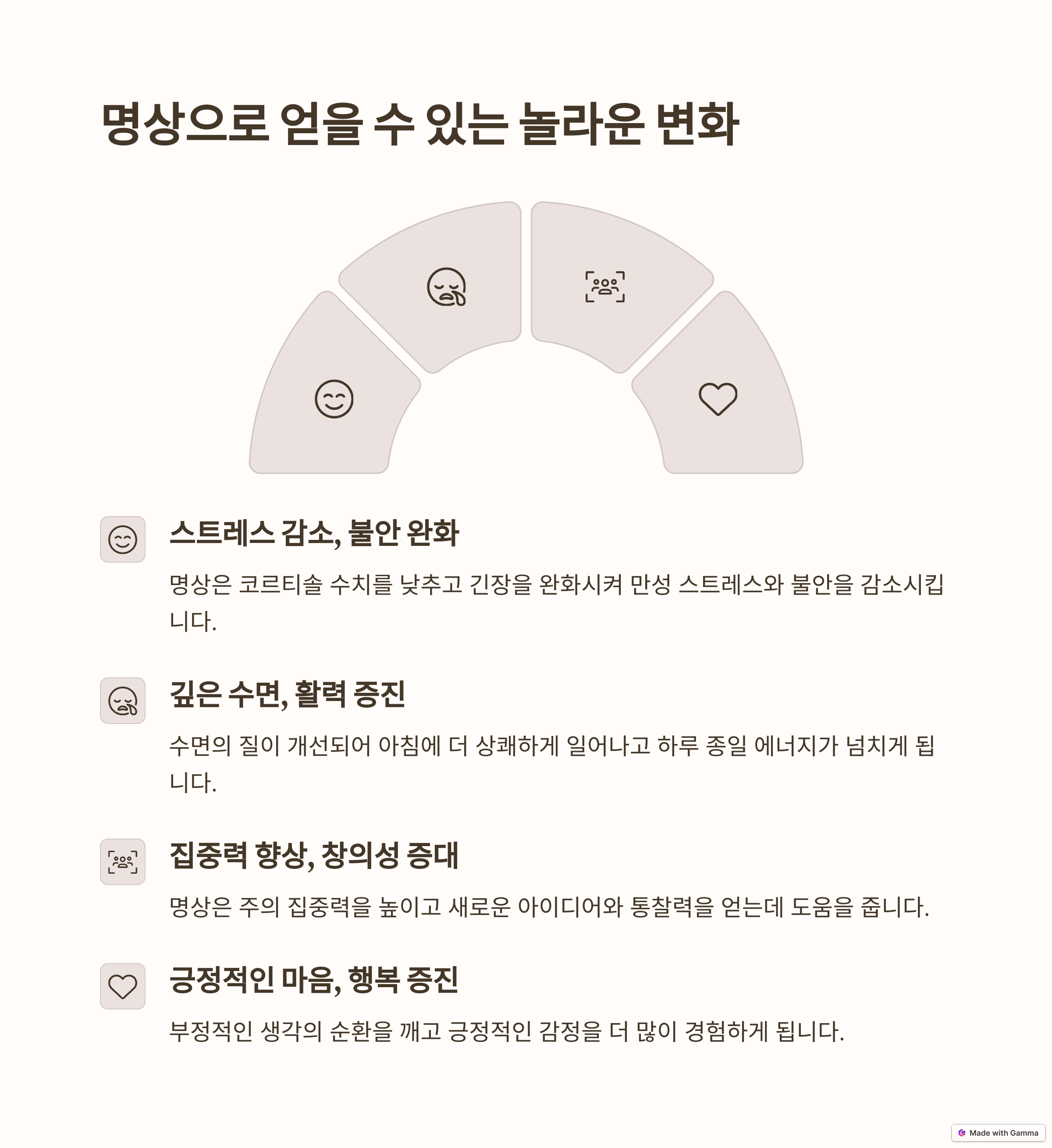 명상으로 얻을 수 있는 놀라운 변화

스트레스 감소, 불안 완화

명상은 코르티솔 수치를 낮추고 긴장을 완화시켜 만성 스트레스와 불안을 감소시킵니다.

깊은 수면, 활력 증진

수면의 질이 개선되어 아침에 더 상쾌하게 일어나고 하루 종일 에너지가 넘치게 됩니다.

집중력 향상, 창의성 증대

명상은 주의 집중력을 높이고 새로운 아이디어와 통찰력을 얻는데 도움을 줍니다.

긍정적인 마음, 행복 증진

부정적인 생각의 순환을 깨고 긍정적인 감정을 더 많이 경험하게 됩니다.

Made with Gamma